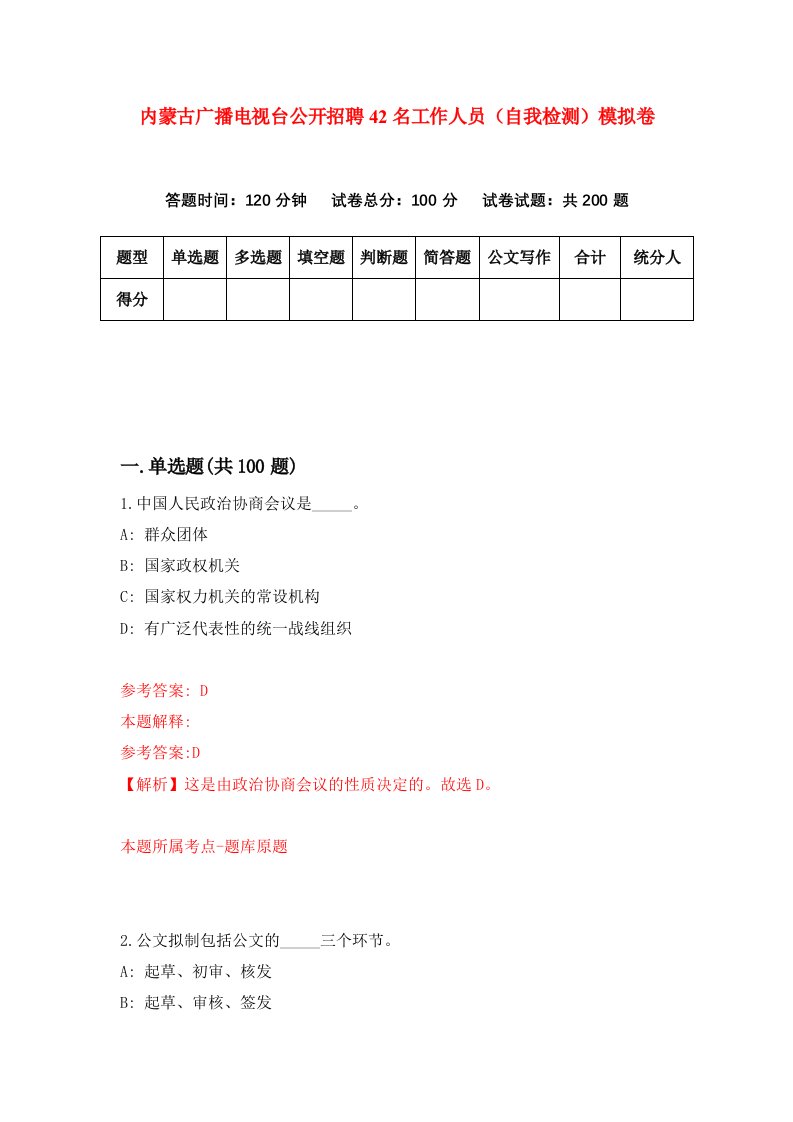 内蒙古广播电视台公开招聘42名工作人员（自我检测）模拟卷

答题时间：120分钟　试卷总分：100分　试卷试题：共200题

| 题型 | 单选题 | 多选题 | 填空题 | 判断题 | 简答题 | 公文写作 | 合计 | 统分人 |
|---|---|---|---|---|---|---|---|---|
| 得分 | | | | | | | | |

一.单选题(共100题)

1.中国人民政治协商会议是_____。

A: 群众团体

B: 国家政权机关

C: 国家权力机关的常设机构

D: 有广泛代表性的统一战线组织

参考答案: D

本题解释:

参考答案:D

【解析】这是由政治协商会议的性质决定的。故选D。

本题所属考点-题库原题

2.公文拟制包括公文的_____三个环节。

A: 起草、初审、核发

B: 起草、审核、签发